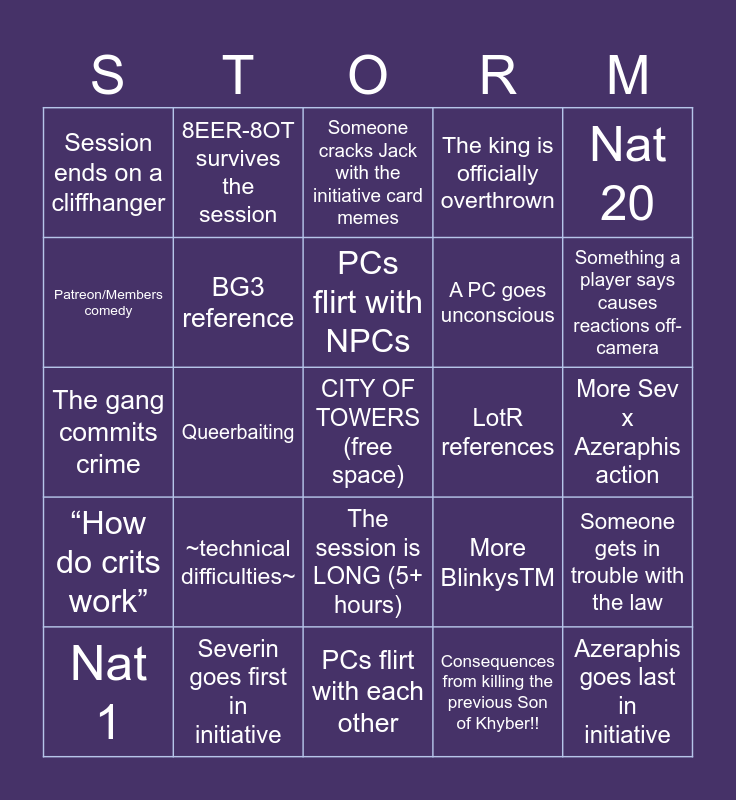 | S | T | O | R | M |
|---|---|---|---|---|
| Session ends on a cliffhanger | 8EER-8OT survives the session | Someone cracks Jack with the initiative card memes | The king is officially overthrown | Nat 20 |
| Patreon/Members comedy | BG3 reference | PCs flirt with NPCs | A PC goes unconscious | Something a player says causes reactions off-camera |
| The gang commits crime | Queerbaiting | CITY OF TOWERS (free space) | LotR references | More Sev x Azeraphis action |
| “How do crits work” | ~technical difficulties~ | The session is LONG (5+ hours) | More BlinkysTM | Someone gets in trouble with the law |
| Nat 1 | Severin goes first in initiative | PCs flirt with each other | Consequences from killing the previous Son of Khyber!! | Azeraphis goes last in initiative |